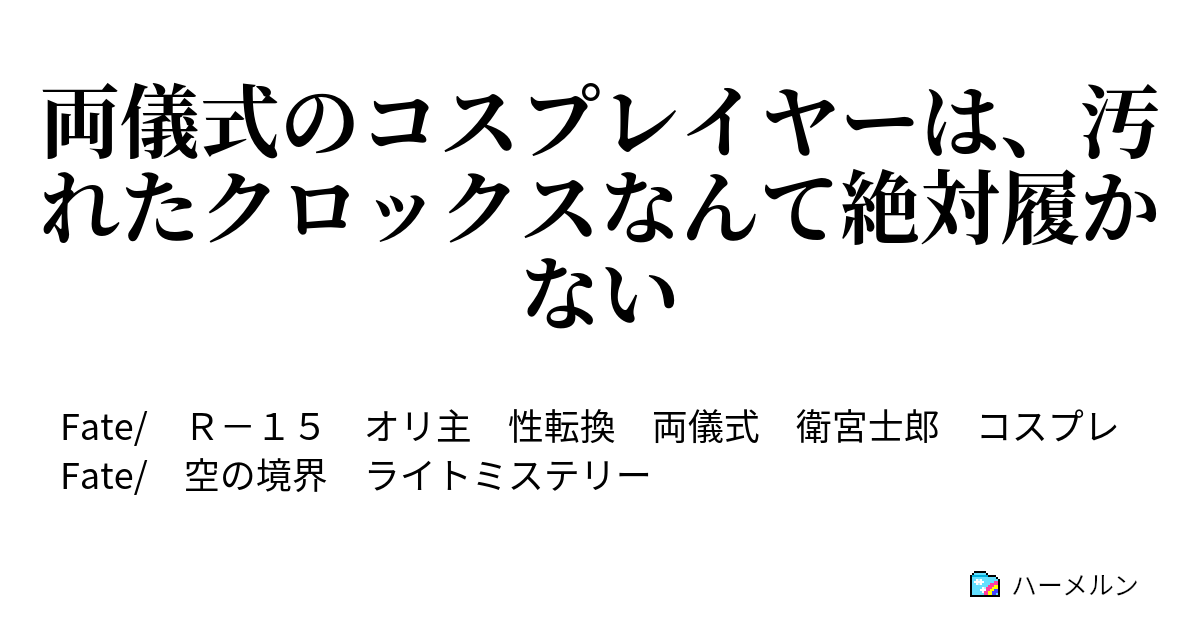 両儀式のコスプレイヤーは、汚れたクロックスなんて絶対履かない

Fate/　Ｒ－１５　オリ主　性転換　両儀式　衛宮士郎　コスプレ
Fate/　空の境界　ライトミステリー

ハーメルン